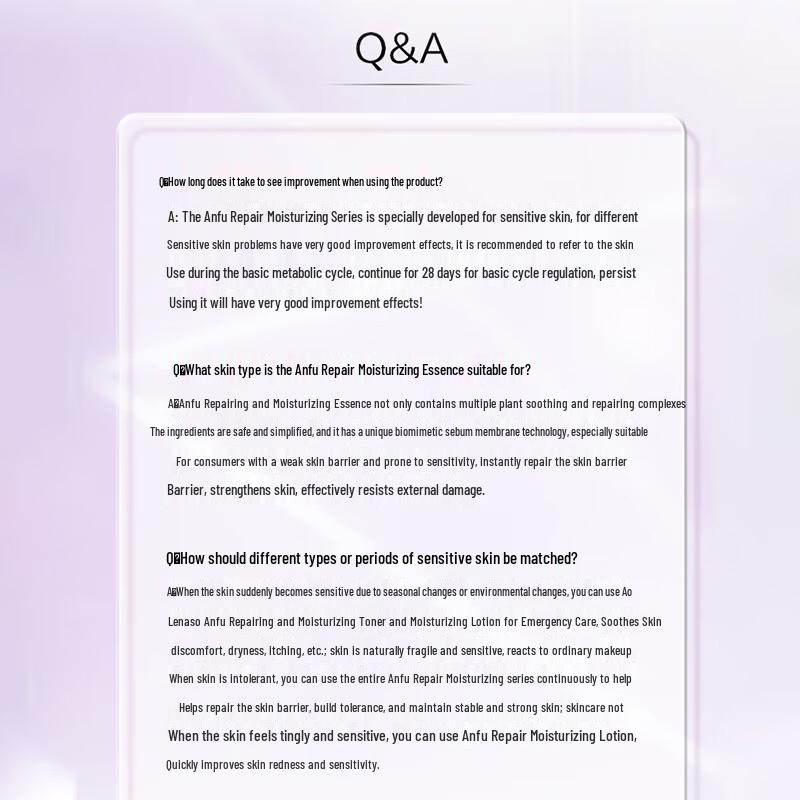 Q&A

Q:How long does it take to see improvement when using the product?

A: The Anfu Repair Moisturizing Series is specially developed for sensitive skin, for different Sensitive skin problems have very good improvement effects, it is recommended to refer to the skin Use during the basic metabolic cycle, continue for 28 days for basic cycle regulation, persist Using it will have very good improvement effects!

Q:What skin type is the Anfu Repair Moisturizing Essence suitable for?

A:Anfu Repairing and Moisturizing Essence not only contains multiple plant soothing and repairing complexes The ingredients are safe and simplified, and it has a unique biomimetic sebum membrane technology, especially suitable For consumers with a weak skin barrier and prone to sensitivity, instantly repair the skin barrier Barrier, strengthens skin, effectively resists external damage.

Q:How should different types or periods of sensitive skin be matched?

A:When the skin suddenly becomes sensitive due to seasonal changes or environmental changes, you can use Ao Lenaso Anfu Repairing and Moisturizing Toner and Moisturizing Lotion for Emergency Care, Soothes Skin discomfort, dryness, itching, etc.; skin is naturally fragile and sensitive, reacts to ordinary makeup When skin is intolerant, you can use the entire Anfu Repair Moisturizing series continuously to help Helps repair the skin barrier, build tolerance, and maintain stable and strong skin; skincare not When the skin feels tingly and sensitive, you can use Anfu Repair Moisturizing Lotion, Quickly improves skin redness and sensitivity.